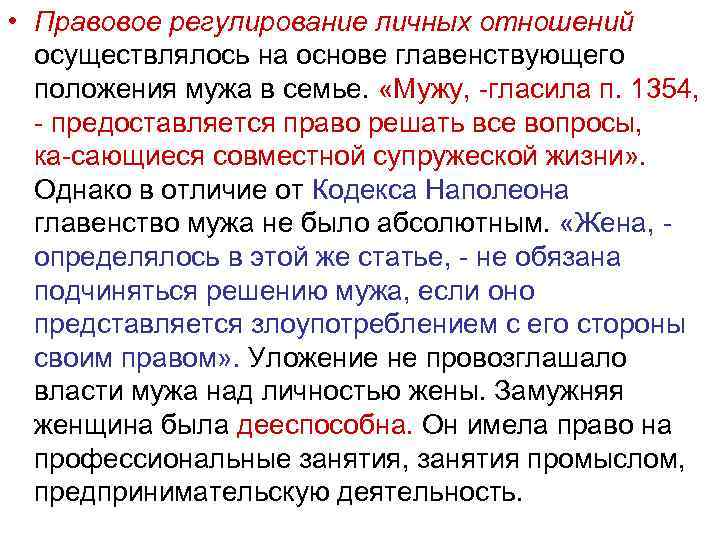 • Правовое регулирование личных отношений осуществлялось на основе главенствующего положения мужа в семье. «Мужу, -гласила п. 1354, - предоставляется право решать все вопросы, ка-сающиеся совместной супружеской жизни». Однако в отличие от Кодекса Наполеона главенство мужа не было абсолютным. «Жена, - определялось в этой же статье, - не обязана подчиняться решению мужа, если оно представляется злоупотреблением с его стороны своим правом». Уложение не провозглашало власти мужа над личностью жены. Замужняя женщина была дееспособна. Он имела право на профессиональные занятия, занятия промыслом, предпринимательскую деятельность.